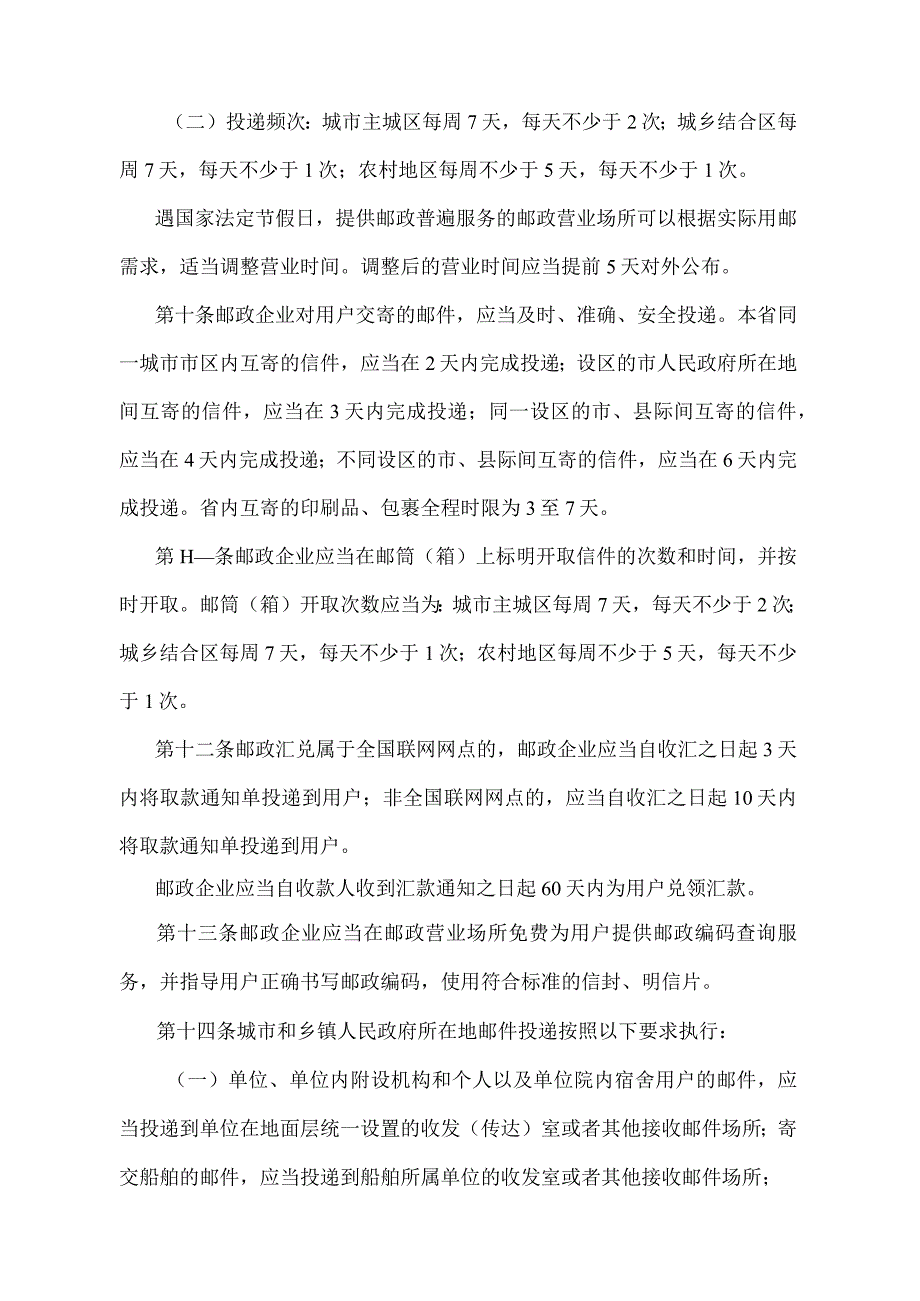 （二）投递频次：城市主城区每周7天，每天不少于2次；城乡结合区每周7天，每天不少于1次；农村地区每周不少于5天，每天不少于1次。

遇国家法定节假日，提供邮政普遍服务的邮政营业场所可以根据实际用邮需求，适当调整营业时间。调整后的营业时间应当提前5天对外公布。

第十条邮政企业对用户交寄的邮件，应当及时、准确、安全投递。本省同一城市市区内互寄的信件，应当在2天内完成投递；设区的市人民政府所在地间互寄的信件，应当在3天内完成投递；同一设区的市、县际间互寄的信件，应当在4天内完成投递；不同设区的市、县际间互寄的信件，应当在6天内完成投递。省内互寄的印刷品、包裹全程时限为3至7天。

第H—条邮政企业应当在邮筒（箱）上标明开取信件的次数和时间，并按时开取。邮筒（箱）开取次数应当为：城市主城区每周7天，每天不少于2次；城乡结合区每周7天，每天不少于1次；农村地区每周不少于5天，每天不少于1次。

第十二条邮政汇兑属于全国联网网点的，邮政企业应当自收汇之日起3天内将取款通知单投递到用户；非全国联网网点的，应当自收汇之日起10天内将取款通知单投递到用户。

邮政企业应当自收款人收到汇款通知之日起60天内为用户兑领汇款。

第十三条邮政企业应当在邮政营业场所免费为用户提供邮政编码查询服务，并指导用户正确书写邮政编码，使用符合标准的信封、明信片。

第十四条城市和乡镇人民政府所在地邮件投递按照以下要求执行：

（一）单位、单位内附设机构和个人以及单位院内宿舍用户的邮件，应当投递到单位在地面层统一设置的收发（传达）室或者其他接收邮件场所；寄交船舶的邮件，应当投递到船舶所属单位的收发室或者其他接收邮件场所；